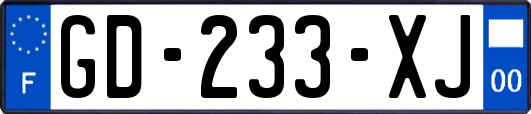 F
GD-233-XJ
00